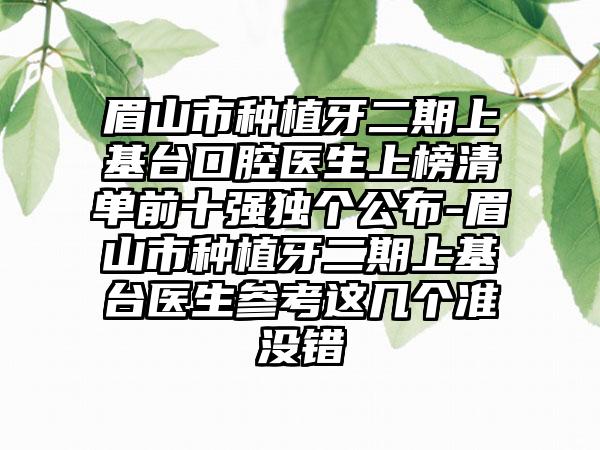 眉山市种植牙二期上基台口腔医生上榜清单前十强独个公布-眉山市种植牙二期上基台医生参考这几个准没错